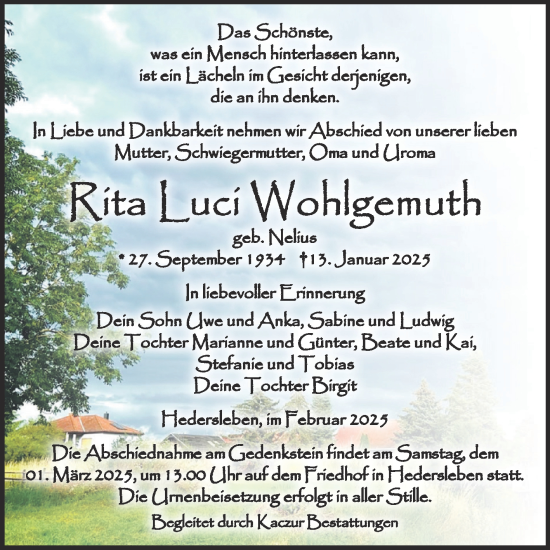 Das Schönste,
was ein Mensch hinterlassen kann,
ist ein Lächeln im Gesicht derjenigen,
die an ihn denken.

In Liebe und Dankbarkeit nehmen wir Abschied von unserer lieben Mutter, Schwiegermutter, Oma und Uroma

Rita Luci Wohlgemuth

geb. Nelius
* 27. September 1934 † 13. Januar 2025

In liebevoller Erinnerung

Dein Sohn Uwe und Anka, Sabine und Ludwig
Deine Tochter Marianne und Günter, Beate und Kai,
Stefanie und Tobias
Deine Tochter Birgit

Hedersleben, im Februar 2025

Die Abschiednahme am Gedenkstein findet am Samstag, dem 01. März 2025, um 13.00 Uhr auf dem Friedhof in Hedersleben statt.
Die Urnenbeisetzung erfolgt in aller Stille.

Begleitet durch Kaczur Bestattungen